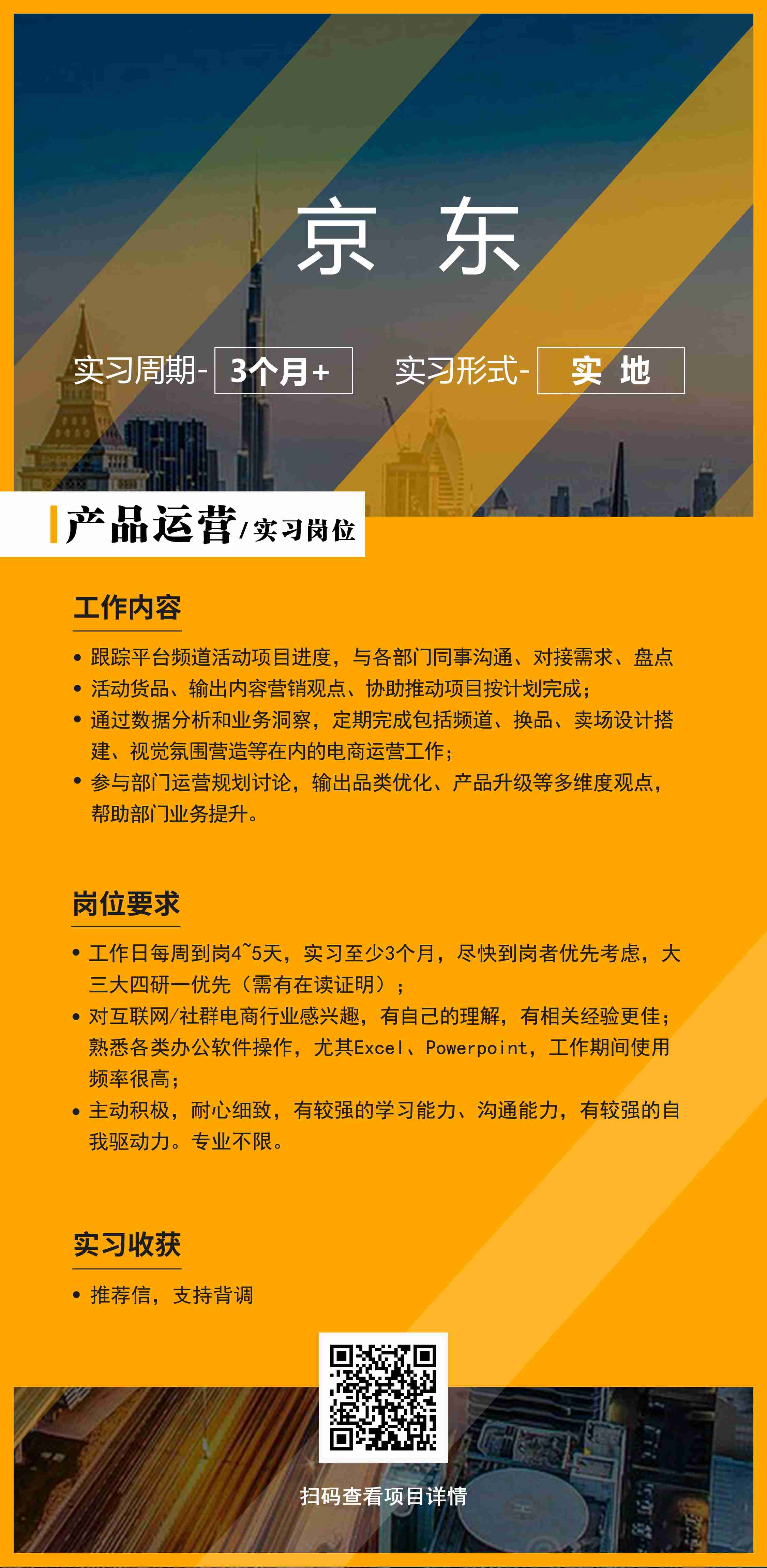 京 东

实习周期- 3个月+ 实习形式- 实 地

产品运营/实习岗位

工作内容

• 跟踪平台频道活动项目进度，与各部门同事沟通、对接需求、盘点
• 活动货品、输出内容营销观点、协助推动项目按计划完成；
• 通过数据分析和业务洞察，定期完成包括频道、换品、卖场设计搭建、视觉氛围营造等在内的电商运营工作；
• 参与部门运营规划讨论，输出品类优化、产品升级等多维度观点，帮助部门业务提升。

岗位要求

• 工作日每周到岗4~5天，实习至少3个月，尽快到岗者优先考虑，大三大四研一优先（需有在读证明）；
• 对互联网/社群电商行业感兴趣，有自己的理解，有相关经验更佳；熟悉各类办公软件操作，尤其Excel、Powerpoint，工作期间使用频率很高；
• 主动积极，耐心细致，有较强的学习能力、沟通能力，有较强的自我驱动力。专业不限。

实习收获

• 推荐信，支持背调

扫码查看项目详情